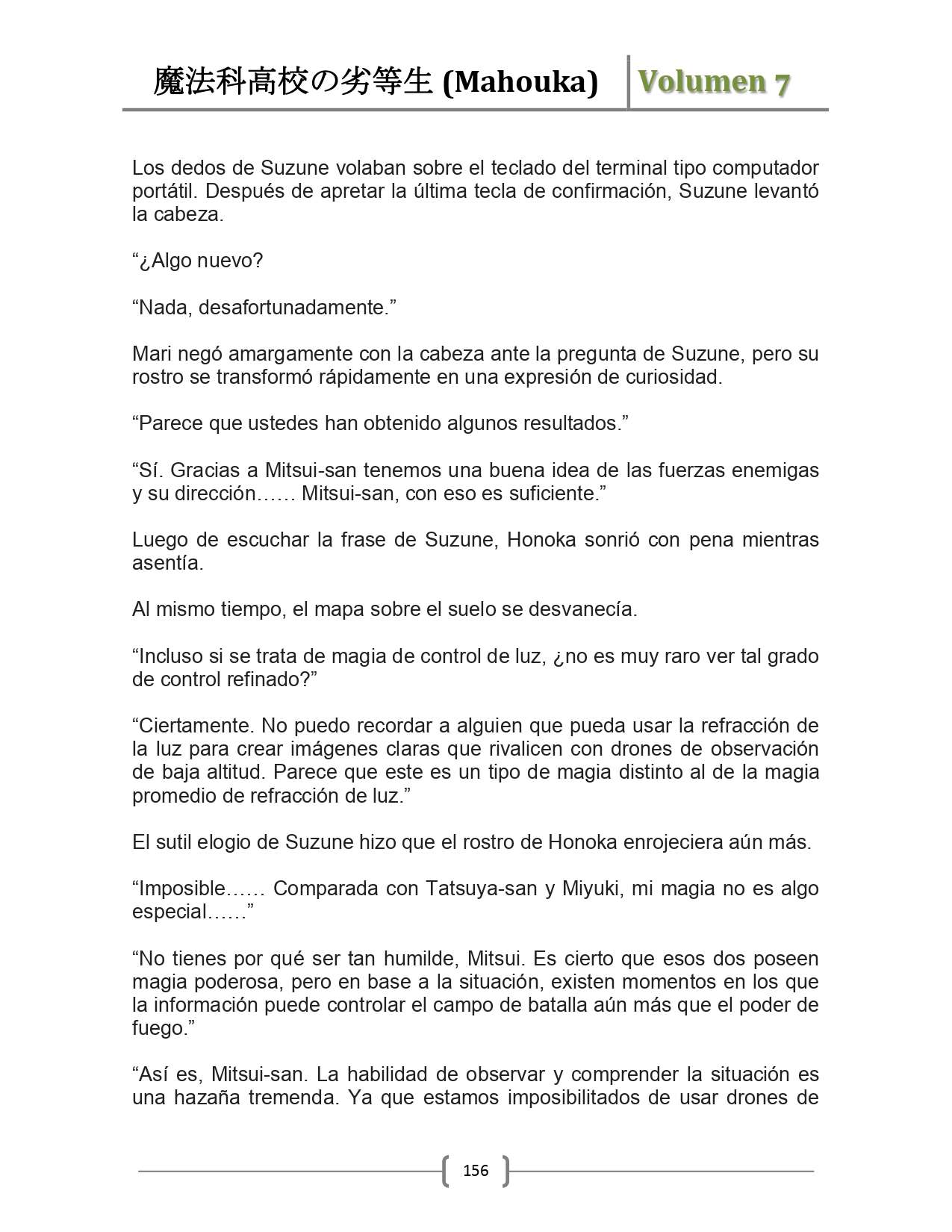 魔法科高校の劣等生 (Mahouka) Volumen 7

Los dedos de Suzune volaban sobre el teclado del terminal tipo computador portátil. Después de apretar la última tecla de confirmación, Suzune levantó la cabeza.

“¿Algo nuevo?

“Nada, desafortunadamente.”

Mari negó amargamente con la cabeza ante la pregunta de Suzune, pero su rostro se transformó rápidamente en una expresión de curiosidad.

“Parece que ustedes han obtenido algunos resultados.”

“Sí. Gracias a Mitsui-san tenemos una buena idea de las fuerzas enemigas y su dirección…… Mitsui-san, con eso es suficiente.”

Luego de escuchar la frase de Suzune, Honoka sonrió con pena mientras asentía.

Al mismo tiempo, el mapa sobre el suelo se desvanecía.

“Incluso si se trata de magia de control de luz, ¿no es muy raro ver tal grado de control refinado?”

“Ciertamente. No puedo recordar a alguien que pueda usar la refracción de la luz para crear imágenes claras que rivalicen con drones de observación de baja altitud. Parece que este es un tipo de magia distinto al de la magia promedio de refracción de luz.”

El sutil elogio de Suzune hizo que el rostro de Honoka enrojeciera aún más.

“Imposible…… Comparada con Tatsuya-san y Miyuki, mi magia no es algo especial……”

“No tienes por qué ser tan humilde, Mitsui. Es cierto que esos dos poseen magia poderosa, pero en base a la situación, existen momentos en los que la información puede controlar el campo de batalla aún más que el poder de fuego.”

“Así es, Mitsui-san. La habilidad de observar y comprender la situación es una hazaña tremenda. Ya que estamos imposibilitados de usar drones de

156